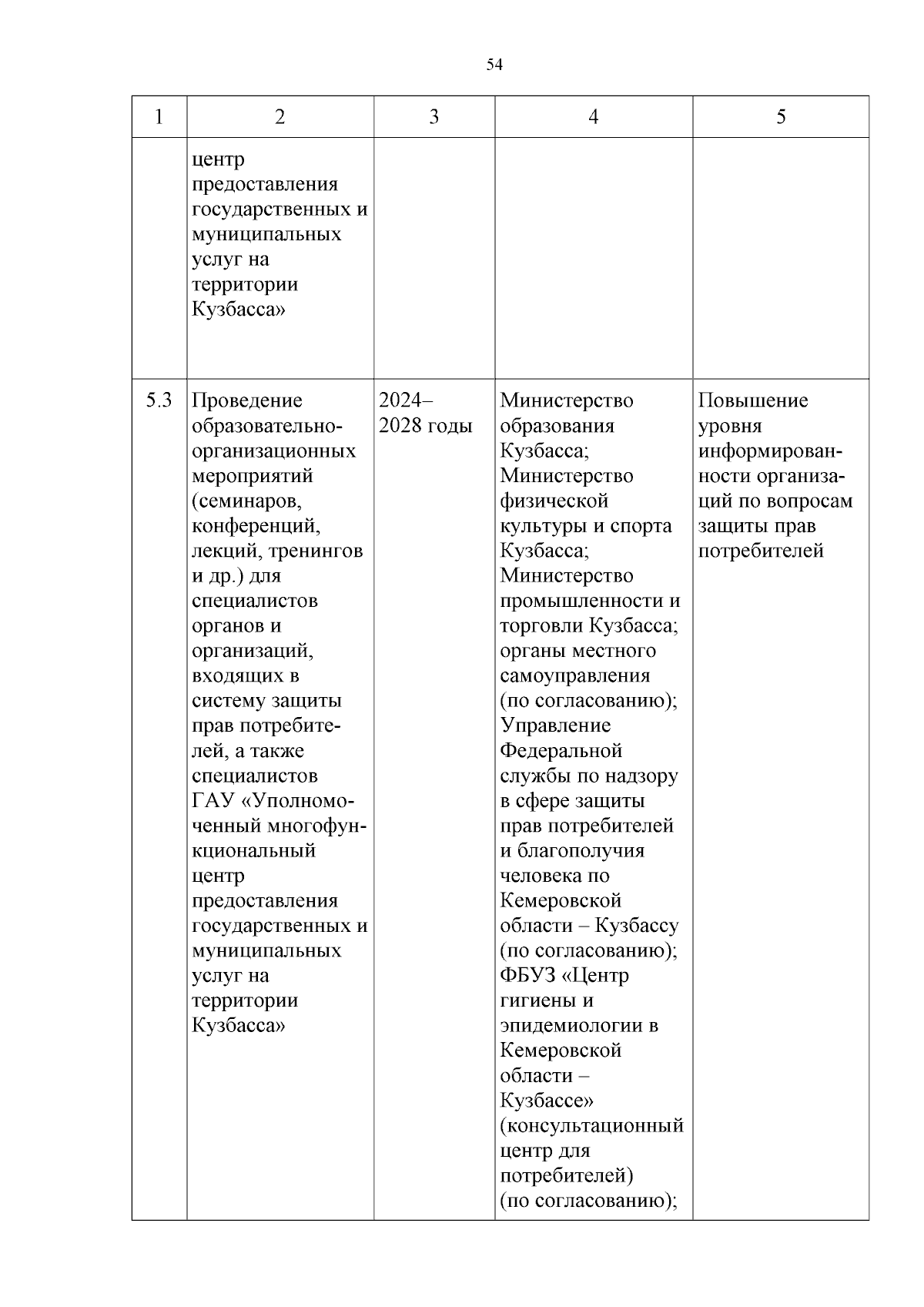 54

| 1 | 2 | 3 | 4 | 5 |
|---|---|---|---|---|
| | центр предоставления государственных и муниципальных услуг на территории Кузбасса» | | | |
| 5.3 | Проведение образовательно-организационных мероприятий (семинаров, конференций, лекций, тренингов и др.) для специалистов органов и организаций, входящих в систему защиты прав потребителей, а также специалистов ГАУ «Уполномоченный многофункциональный центр предоставления государственных и муниципальных услуг на территории Кузбасса» | 2024–2028 годы | Министерство образования Кузбасса; Министерство физической культуры и спорта Кузбасса; Министерство промышленности и торговли Кузбасса; органы местного самоуправления (по согласованию); Управление Федеральной службы по надзору в сфере защиты прав потребителей и благополучия человека по Кемеровской области – Кузбассу (по согласованию); ФБУЗ «Центр гигиены и эпидемиологии в Кемеровской области – Кузбассе» (консультационный центр для потребителей) (по согласованию); | Повышение уровня информированности организаций по вопросам защиты прав потребителей |